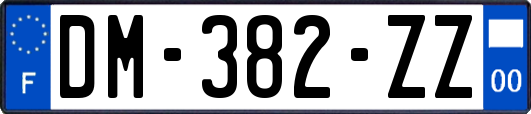 F

DM-382-ZZ

00